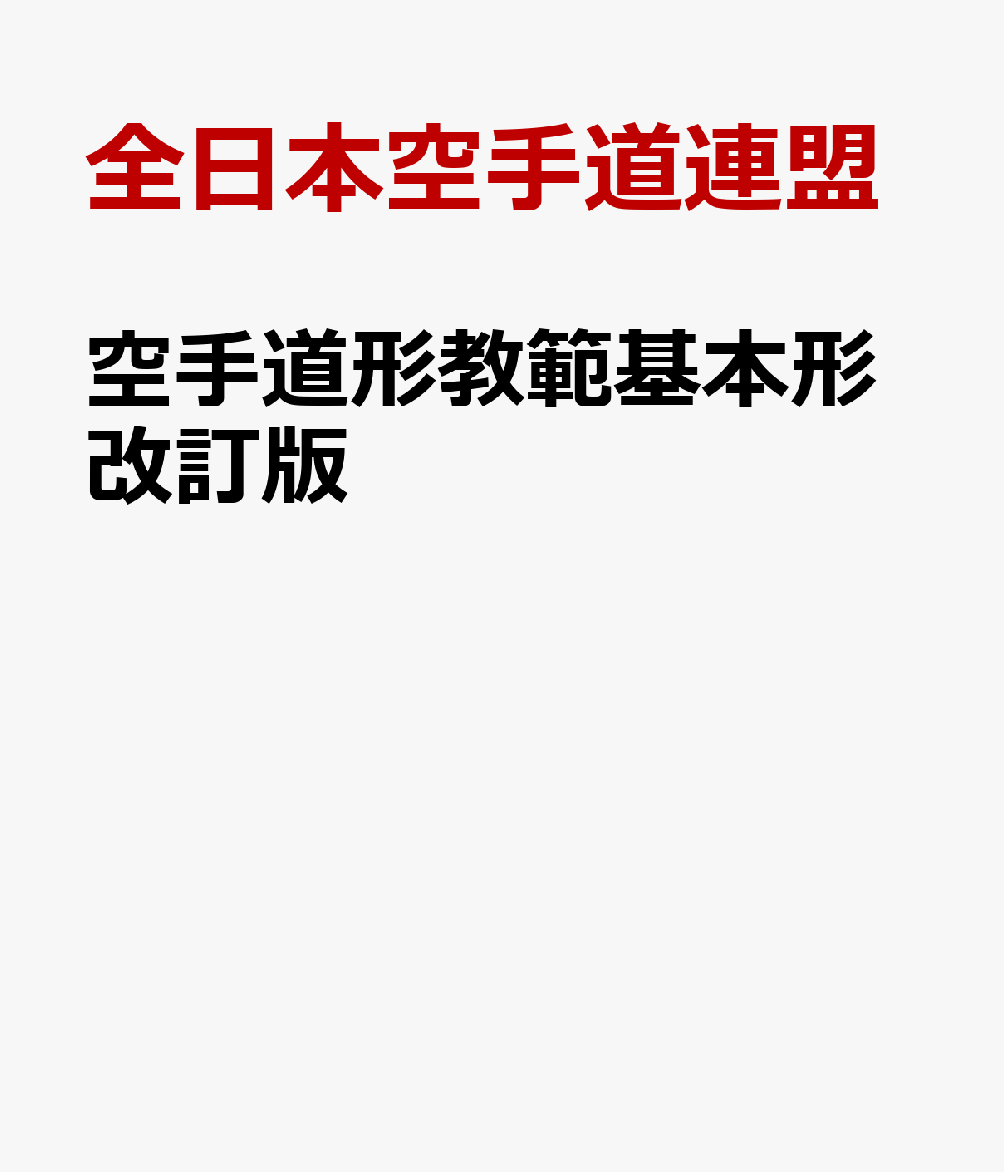 全日本空手道連盟

空手道形教範基本形改訂版